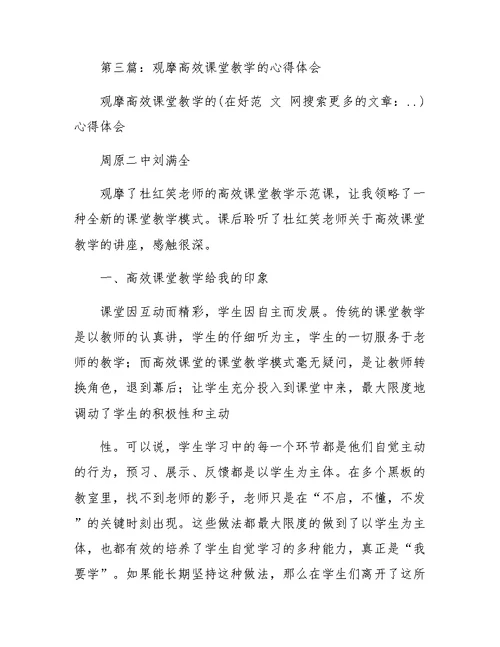 第三篇：观摩高效课堂教学的心得体会

观摩高效课堂教学的(在好范 文 网搜索更多的文章：..)心得体会

周原二中刘满全

观摩了杜红笑老师的高效课堂教学示范课，让我领略了一种全新的课堂教学模式。课后聆听了杜红笑老师关于高效课堂教学的讲座，感触很深。

一、高效课堂教学给我的印象

课堂因互动而精彩，学生因自主而发展。传统的课堂教学是以教师的认真讲，学生的仔细听为主，学生的一切服务于老师的教学；而高效课堂的课堂教学模式毫无疑问，是让教师转换角色，退到幕后；让学生充分投入到课堂中来，最大限度地调动了学生的积极性和主动

性。可以说，学生学习中的每一个环节都是他们自觉主动的行为，预习、展示、反馈都是以学生为主体。在多个黑板的教室里，找不到老师的影子，老师只是在“不启，不懂，不发”的关键时刻出现。这些做法都最大限度的做到了以学生为主体，也都有效的培养了学生自觉学习的多种能力，真正是“我要学”。如果能长期坚持这种做法，那么在学生们离开了这所